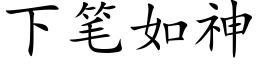 下笔如神